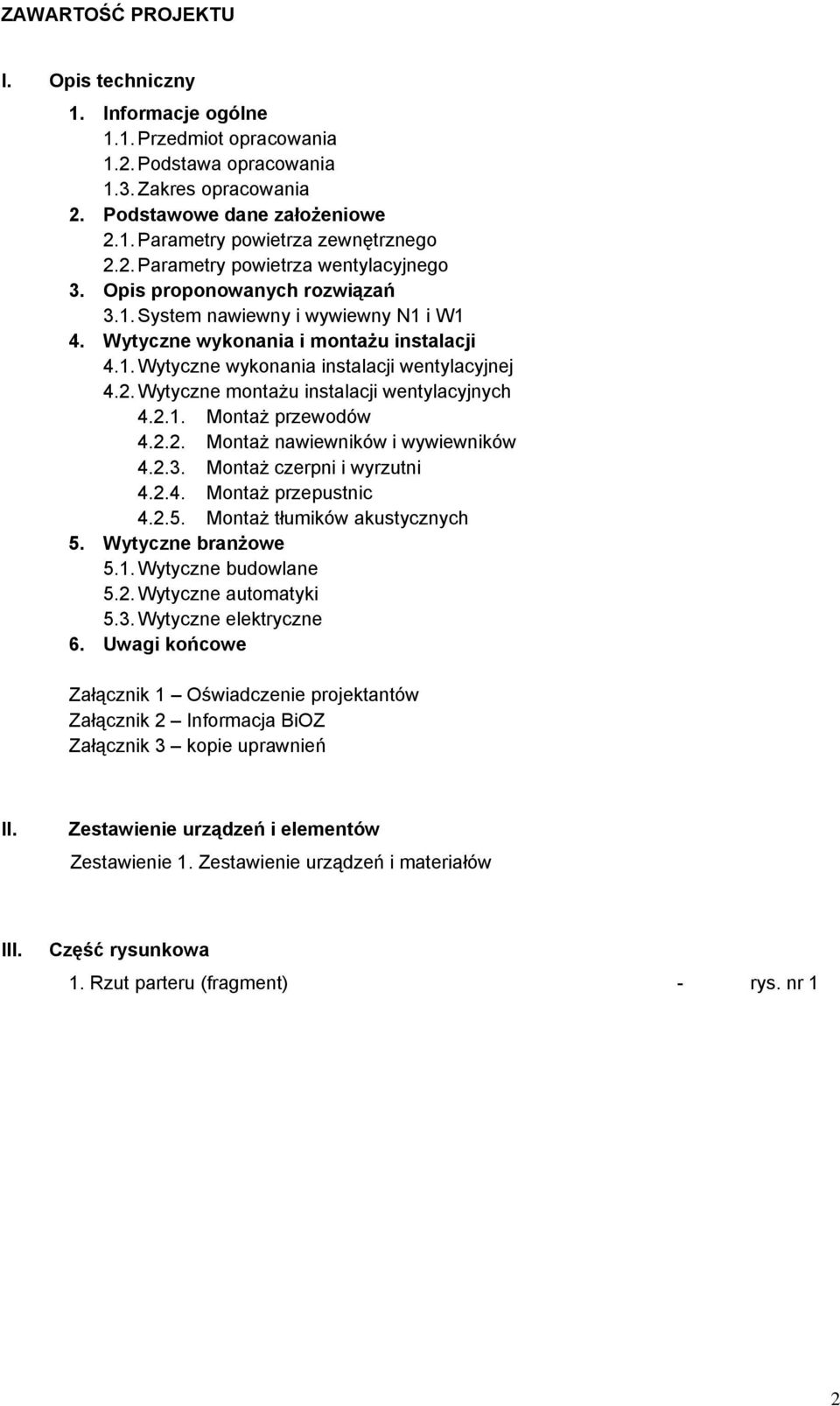 ZAWARTOŚĆ PROJEKTU

I. Opis techniczny

1. Informacje ogólne
1.1. Przedmiot opracowania
1.2. Podstawa opracowania
1.3. Zakres opracowania
2. Podstawowe dane założeniowe
2.1. Parametry powietrza zewnętrznego
2.2. Parametry powietrza wentylacyjnego
3. Opis proponowanych rozwiązań
3.1. System nawiewny i wywiewny N1 i W1
4. Wytyczne wykonania i montażu instalacji
4.1. Wytyczne wykonania instalacji wentylacyjnej
4.2. Wytyczne montażu instalacji wentylacyjnych
4.2.1. Montaż przewodów
4.2.2. Montaż nawiewników i wywiewników
4.2.3. Montaż czerpni i wyrzutni
4.2.4. Montaż przepustnic
4.2.5. Montaż tłumików akustycznych
5. Wytyczne branżowe
5.1. Wytyczne budowlane
5.2. Wytyczne automatyki
5.3. Wytyczne elektryczne
6. Uwagi końcowe

Załącznik 1 – Oświadczenie projektantów
Załącznik 2 – Informacja BiOZ
Załącznik 3 – kopie uprawnień

II. Zestawienie urządzeń i elementów

Zestawienie 1. Zestawienie urządzeń i materiałów

III. Część rysunkowa

1. Rzut parteru (fragment) - rys. nr 1

2